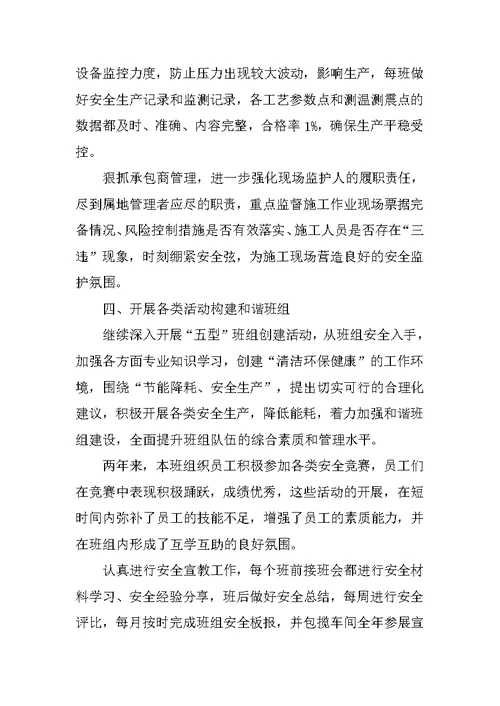 设备监控力度，防止压力出现较大波动，影响生产，每班做好安全生产记录和监测记录，各工艺参数点和测温测震点的数据都及时、准确、内容完整，合格率 1%，确保生产平稳受控。

狠抓承包商管理，进一步强化现场监护人的履职责任，尽到属地管理者应尽的职责，重点监督施工作业现场票据完备情况、风险控制措施是否有效落实、施工人员是否存在“三违”现象，时刻绷紧安全弦，为施工现场营造良好的安全监护氛围。

四、开展各类活动构建和谐班组

继续深入开展“五型”班组创建活动，从班组安全入手，加强各方面专业知识学习，创建“清洁环保健康”的工作环境，围绕“节能降耗、安全生产”，提出切实可行的合理化建议，积极开展各类安全生产，降低能耗，着力加强和谐班组建设，全面提升班组队伍的综合素质和管理水平。

两年来，本班组织员工积极参加各类安全竞赛，员工们在竞赛中表现积极踊跃，成绩优秀，这些活动的开展，在短时间内弥补了员工的技能不足，增强了员工的素质能力，并在班组内形成了互学互助的良好氛围。

认真进行安全宣教工作，每个班前接班会都进行安全材料学习、安全经验分享，班后做好安全总结，每周进行安全评比，每月按时完成班组安全板报，并包揽车间全年参展宣